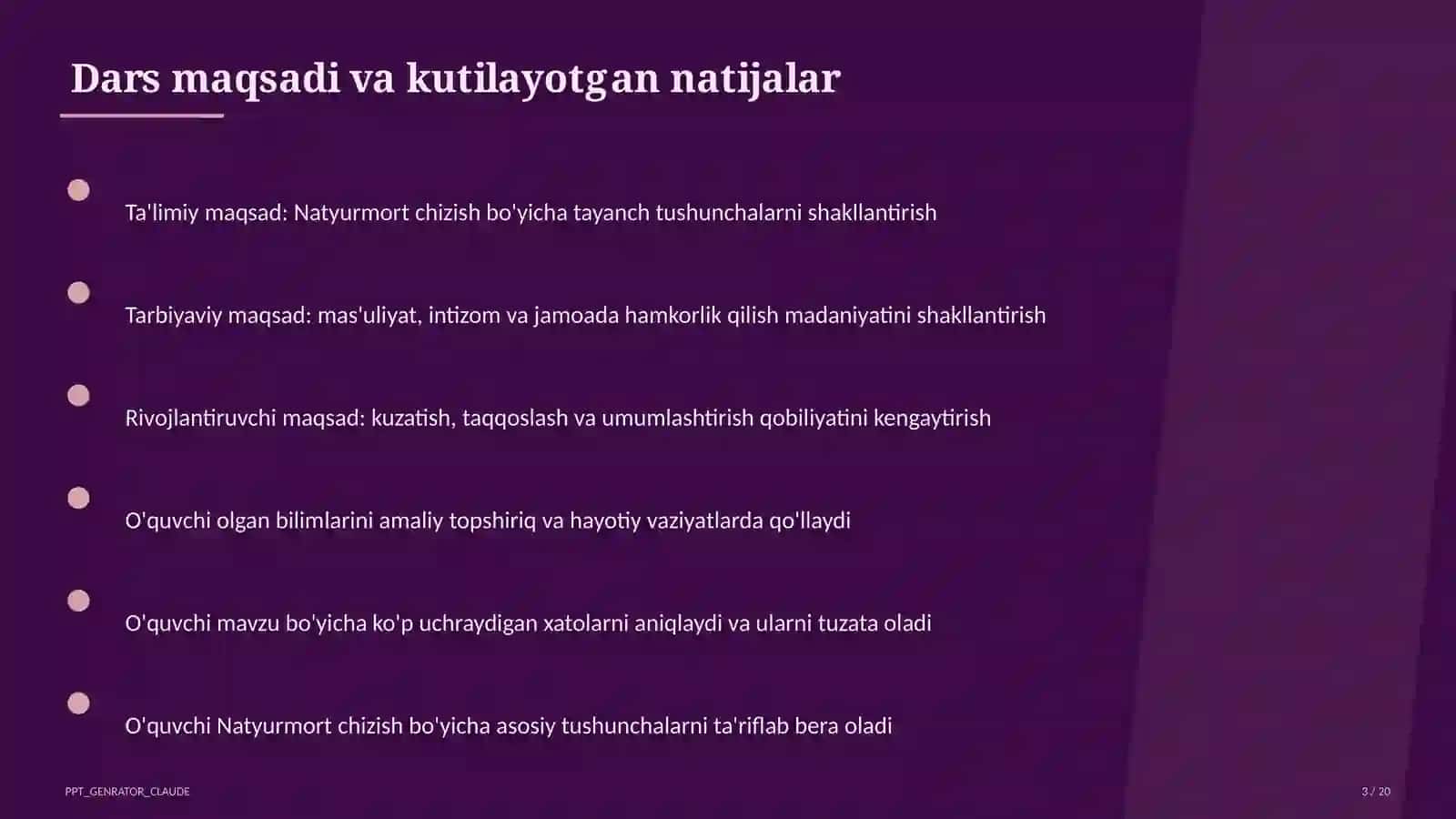 Dars maqsadi va kutilayotgan natijalar

Ta'limiy maqsad: Natyurmort chizish bo'yicha tayanch tushunchalarni shakllantirish

Tarbiyaviy maqsad: mas'uliyat, intizom va jamoada hamkorlik qilish madaniyatini shakllantirish

Rivojlantiruvchi maqsad: kuzatish, taqqoslash va umumlashtirish qobiliyatini kengaytirish

O'quvchi olgan bilimlarini amaliy topshiriq va hayotiy vaziyatlarda qo'llaydi

O'quvchi mavzu bo'yicha ko'p uchraydigan xatolarni aniqlaydi va ularni tuzata oladi

O'quvchi Natyurmort chizish bo'yicha asosiy tushunchalarni ta'riflab bera oladi

PPT_GENRATOR_CLAUDE

3 / 20